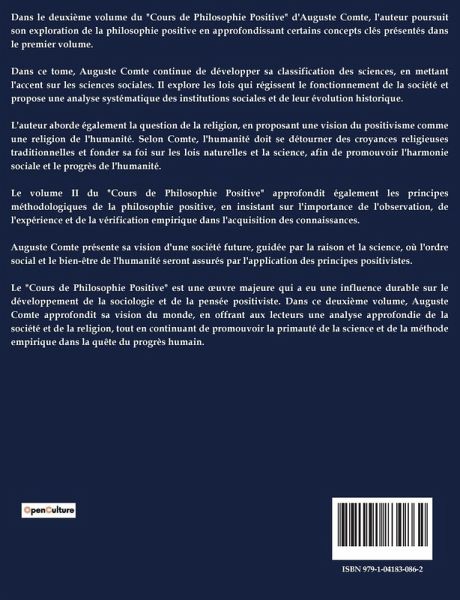 Dans le deuxième volume du "Cours de Philosophie Positive" d'Auguste Comte, l'auteur poursuit son exploration de la philosophie positive en approfondissant certains concepts clés présentés dans le premier volume.

Dans ce tome, Auguste Comte continue de développer sa classification des sciences, en mettant l'accent sur les sciences sociales. Il explore les lois qui régissent le fonctionnement de la société et propose une analyse systématique des institutions sociales et de leur évolution historique.

L'auteur aborde également la question de la religion, en proposant une vision du positivisme comme une religion de l'humanité. Selon Comte, l'humanité doit se détourner des croyances religieuses traditionnelles et fonder sa foi sur les lois naturelles et la science, afin de promouvoir l'harmonie sociale et le progrès de l'humanité.

Le volume II du "Cours de Philosophie Positive" approfondit également les principes méthodologiques de la philosophie positive, en insistant sur l'importance de l'observation, de l'expérience et de la vérification empirique dans l'acquisition des connaissances.

Auguste Comte présente sa vision d'une société future, guidée par la raison et la science, où l'ordre social et le bien-être de l'humanité seront assurés par l'application des principes positivistes.

Le "Cours de Philosophie Positive" est une œuvre majeure qui a eu une influence durable sur le développement de la sociologie et de la pensée positiviste. Dans ce deuxième volume, Auguste Comte approfondit sa vision du monde, en offrant aux lecteurs une analyse approfondie de la société et de la religion, tout en continuant de promouvoir la primauté de la science et de la méthode empirique dans la quête du progrès humain.

OpenCulture

ISBN 979-1-04183-086-2